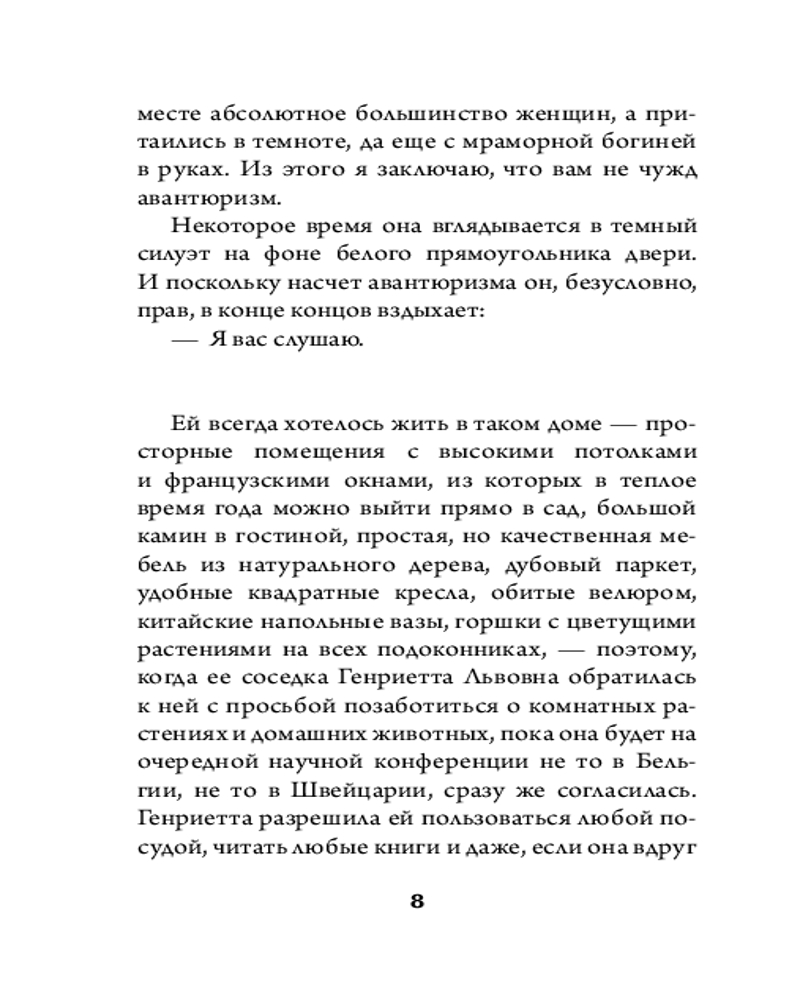 месте абсолютное большинство женщин, а притаились в темноте, да еще с мраморной богиней в руках. Из этого я заключаю, что вам не чужд авантюризм.

Некоторое время она вглядывается в темный силуэт на фоне белого прямоугольника двери. И поскольку насчет авантюризма он, безусловно, прав, в конце концов вздыхает:

— Я вас слушаю.

Ей всегда хотелось жить в таком доме — просторные помещения с высокими потолками и французскими окнами, из которых в теплое время года можно выйти прямо в сад, большой камин в гостиной, простая, но качественная мебель из натурального дерева, дубовый паркет, удобные квадратные кресла, обитые велюром, китайские напольные вазы, горшки с цветущими растениями на всех подоконниках, — поэтому, когда ее соседка Генриетта Львовна обратилась к ней с просьбой позаботиться о комнатных растениях и домашних животных, пока она будет на очередной научной конференции не то в Бельгии, не то в Швейцарии, сразу же согласилась. Генриетта разрешила ей пользоваться любой посудой, читать любые книги и даже, если она вдруг

8